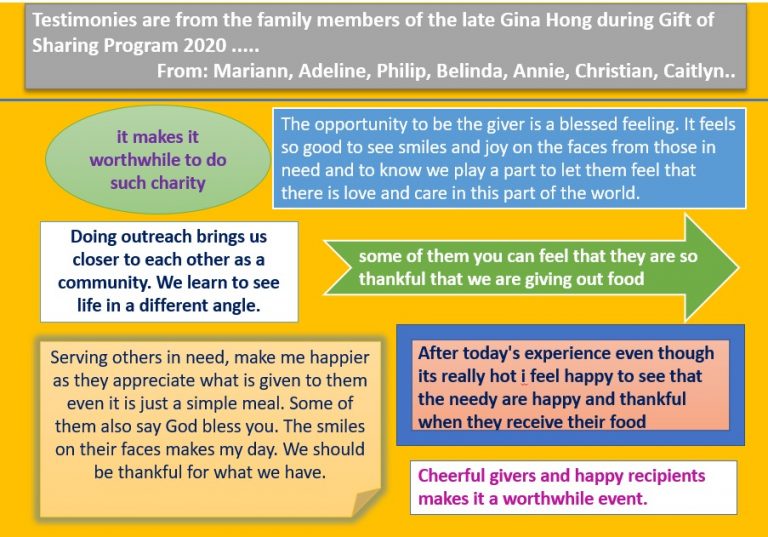 Testimonies are from the family members of the late Gina Hong during Gift of Sharing Program 2020 .....
From: Mariann, Adeline, Philip, Belinda, Annie, Christian, Caitlyn..

it makes it worthwhile to do such charity

The opportunity to be the giver is a blessed feeling. It feels so good to see smiles and joy on the faces from those in need and to know we play a part to let them feel that there is love and care in this part of the world.

Doing outreach brings us closer to each other as a community. We learn to see life in a different angle.

some of them you can feel that they are so thankful that we are giving out food

Serving others in need, make me happier as they appreciate what is given to them even it is just a simple meal. Some of them also say God bless you. The smiles on their faces makes my day. We should be thankful for what we have.

After today's experience even though its really hot i feel happy to see that the needy are happy and thankful when they receive their food

Cheerful givers and happy recipients makes it a worthwhile event.